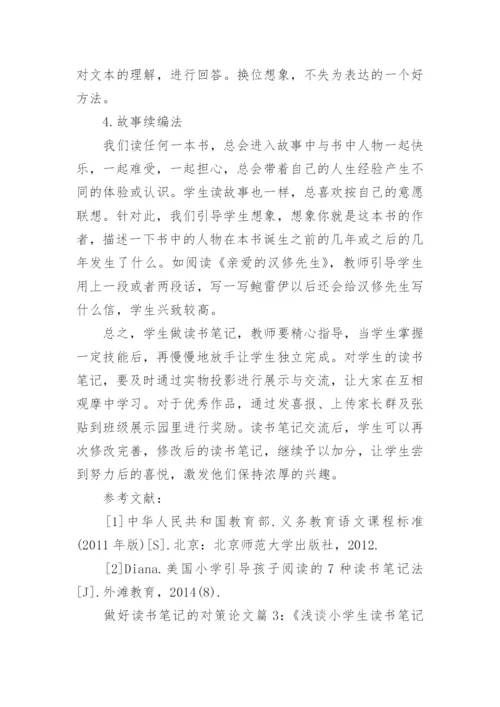 对文本的理解，进行回答。换位想象，不失为表达的一个好方法。

4.故事续编法

我们读任何一本书，总会进入故事中与书中人物一起快乐，一起难受，一起担心，总会带着自己的人生经验产生不同的体验或认识。学生读故事也一样，总喜欢按自己的意愿联想。针对此，我们引导学生想象，想象你就是这本书的作者，描述一下书中的人物在本书诞生之前的几年或之后的几年发生了什么。如阅读《亲爱的汉修先生》，教师引导学生用上一段或者两段话，写一写鲍雷伊以后还会给汉修先生写什么信，学生兴致较高。

总之，学生做读书笔记，教师要精心指导，当学生掌握一定技能后，再慢慢地放手让学生独立完成。对学生的读书笔记，要及时通过实物投影进行展示与交流，让大家在互相观摩中学习。对于优秀作品，通过发喜报、上传家长群及张贴到班级展示园里进行奖励。读书笔记交流后，学生可以再次修改完善，修改后的读书笔记，继续予以加分，让学生尝到努力后的喜悦，激发他们保持浓厚的兴趣。

参考文献：

[1]中华人民共和国教育部.义务教育语文课程标准(2011年版)[S].北京：北京师范大学出版社，2012.

[2]Diana.美国小学引导孩子阅读的7种读书笔记法[J].外滩教育，2014(8).

做好读书笔记的对策论文篇3：《浅谈小学生读书笔记